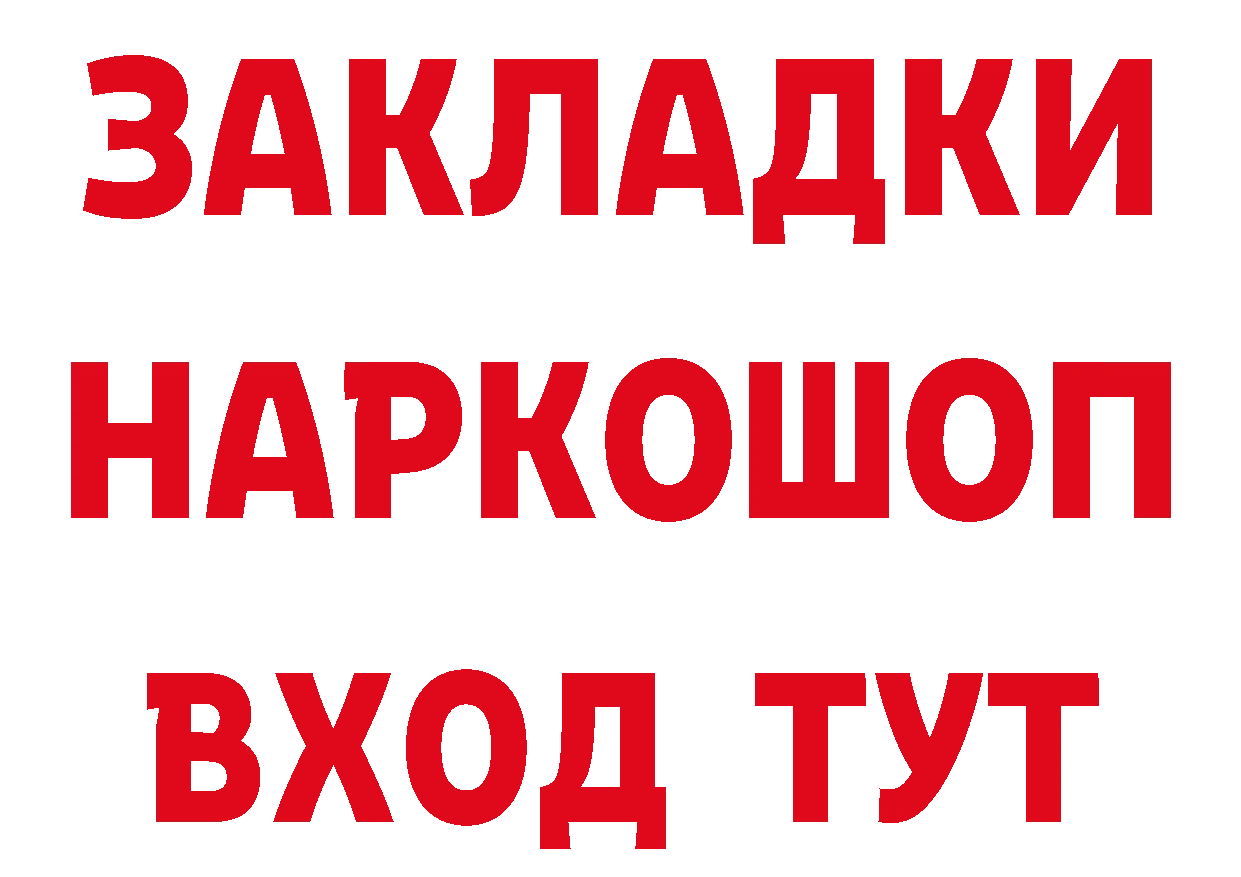 ЗАКЛАДКИ
НАРКОШОП
ВХОД ТУТ